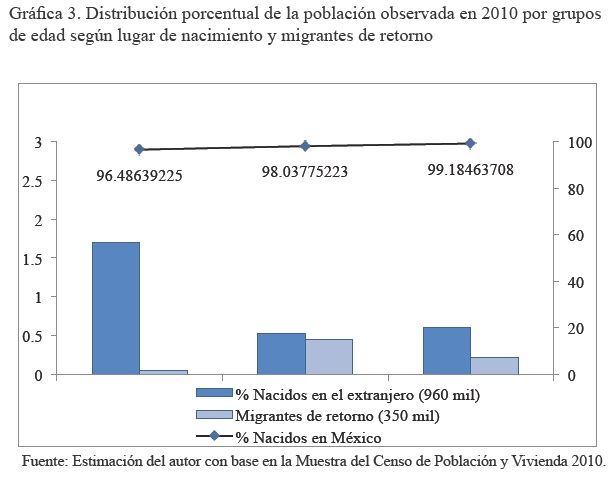 Gráfica 3. Distribución porcentual de la población observada en 2010 por grupos de edad según lugar de nacimiento y migrantes de retorno

3
2.5
2
1.5
1
0.5
0

100
80
60
40
20
0

96.48639225
98.03775223
99.18463708

% Nacidos en el extranjero (960 mil)
Migrantes de retorno (350 mil)
% Nacidos en México

Fuente: Estimación del autor con base en la Muestra del Censo de Población y Vivienda 2010.